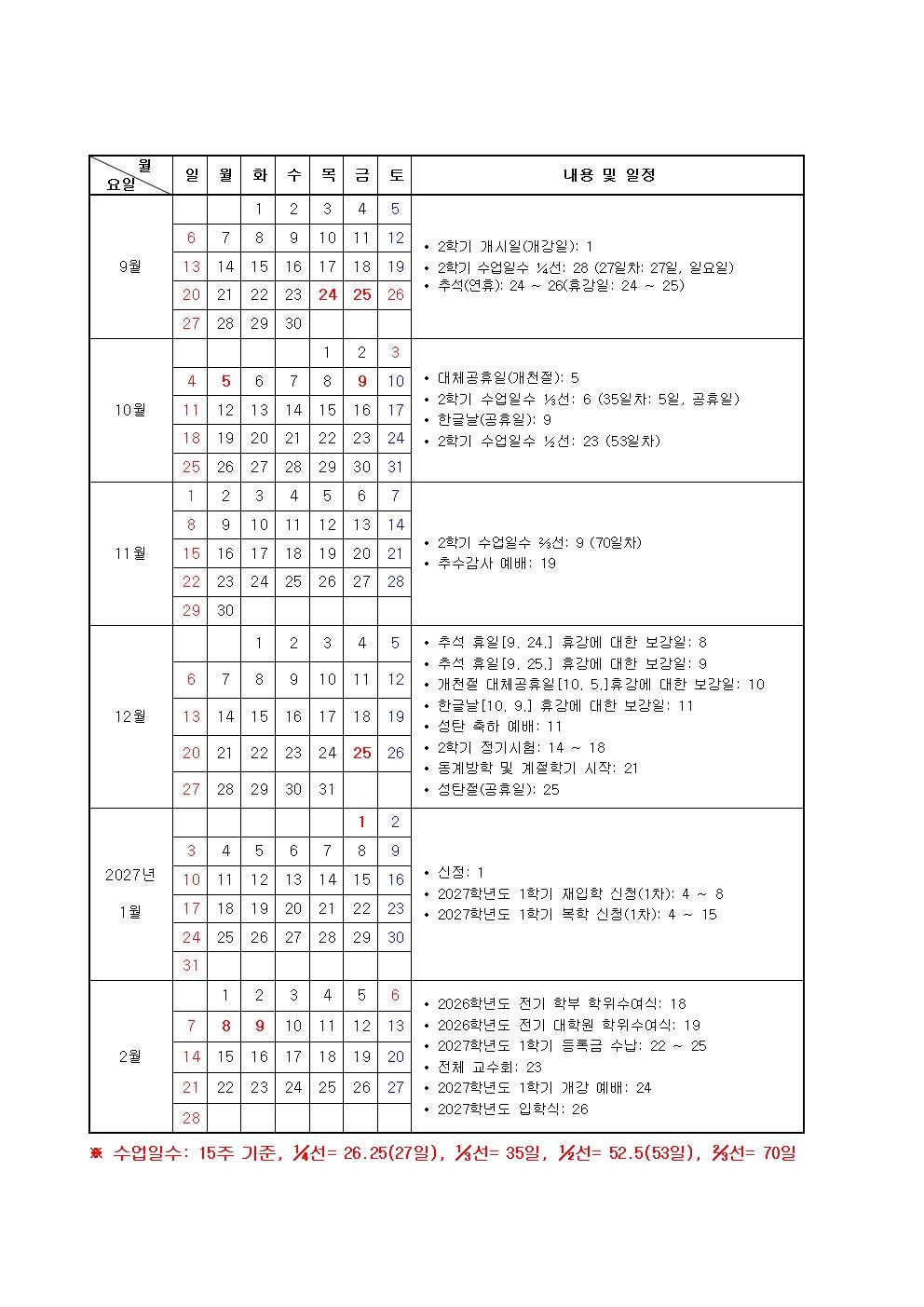 | 월 요일 | 일 | 월 | 화 | 수 | 목 | 금 | 토 | 내용 및 일정 |
|---|---|---|---|---|---|---|---|---|
| 9월 | | | 1 | 2 | 3 | 4 | 5 | • 2학기 개시일(개강일): 1 • 2학기 수업일수 ¼선: 28 (27일차: 27일, 일요일) • 추석(연휴): 24 ~ 26(휴강일: 24 ~ 25) |
| | 6 | 7 | 8 | 9 | 10 | 11 | 12 | |
| | 13 | 14 | 15 | 16 | 17 | 18 | 19 | |
| | 20 | 21 | 22 | 23 | 24 | 25 | 26 | |
| | 27 | 28 | 29 | 30 | | | | |
| 10월 | | | | | 1 | 2 | 3 | • 대체공휴일(개천절): 5 • 2학기 수업일수 ⅓선: 6 (35일차: 5일, 공휴일) • 한글날(공휴일): 9 • 2학기 수업일수 ½선: 23 (53일차) |
| | 4 | 5 | 6 | 7 | 8 | 9 | 10 | |
| | 11 | 12 | 13 | 14 | 15 | 16 | 17 | |
| | 18 | 19 | 20 | 21 | 22 | 23 | 24 | |
| | 25 | 26 | 27 | 28 | 29 | 30 | 31 | |
| 11월 | 1 | 2 | 3 | 4 | 5 | 6 | 7 | • 2학기 수업일수 ⅔선: 9 (70일차) • 추수감사 예배: 19 |
| | 8 | 9 | 10 | 11 | 12 | 13 | 14 | |
| | 15 | 16 | 17 | 18 | 19 | 20 | 21 | |
| | 22 | 23 | 24 | 25 | 26 | 27 | 28 | |
| | 29 | 30 | | | | | | |
| 12월 | | | 1 | 2 | 3 | 4 | 5 | • 추석 휴일[9. 24.] 휴강에 대한 보강일: 8 • 추석 휴일[9. 25.] 휴강에 대한 보강일: 9 • 개천절 대체공휴일[10. 5.]휴강에 대한 보강일: 10 • 한글날[10. 9.] 휴강에 대한 보강일: 11 • 성탄 축하 예배: 11 • 2학기 정기시험: 14 ~ 18 • 동계방학 및 계절학기 시작: 21 • 성탄절(공휴일): 25 |
| | 6 | 7 | 8 | 9 | 10 | 11 | 12 | |
| | 13 | 14 | 15 | 16 | 17 | 18 | 19 | |
| | 20 | 21 | 22 | 23 | 24 | 25 | 26 | |
| | 27 | 28 | 29 | 30 | 31 | | | |
| 2027년 1월 | | | | | | 1 | 2 | • 신정: 1 • 2027학년도 1학기 재입학 신청(1차): 4 ~ 8 • 2027학년도 1학기 복학 신청(1차): 4 ~ 15 |
| | 3 | 4 | 5 | 6 | 7 | 8 | 9 | |
| | 10 | 11 | 12 | 13 | 14 | 15 | 16 | |
| | 17 | 18 | 19 | 20 | 21 | 22 | 23 | |
| | 24 | 25 | 26 | 27 | 28 | 29 | 30 | |
| | 31 | | | | | | | |
| 2월 | | 1 | 2 | 3 | 4 | 5 | 6 | • 2026학년도 전기 학부 학위수여식: 18 • 2026학년도 전기 대학원 학위수여식: 19 • 2027학년도 1학기 등록금 수납: 22 ~ 25 • 전체 교수회: 23 • 2027학년도 1학기 개강 예배: 24 • 2027학년도 입학식: 26 |
| | 7 | 8 | 9 | 10 | 11 | 12 | 13 | |
| | 14 | 15 | 16 | 17 | 18 | 19 | 20 | |
| | 21 | 22 | 23 | 24 | 25 | 26 | 27 | |
| | 28 | | | | | | | |

※ 수업일수: 15주 기준, ¼선= 26.25(27일), ⅓선= 35일, ½선= 52.5(53일), ⅔선= 70일